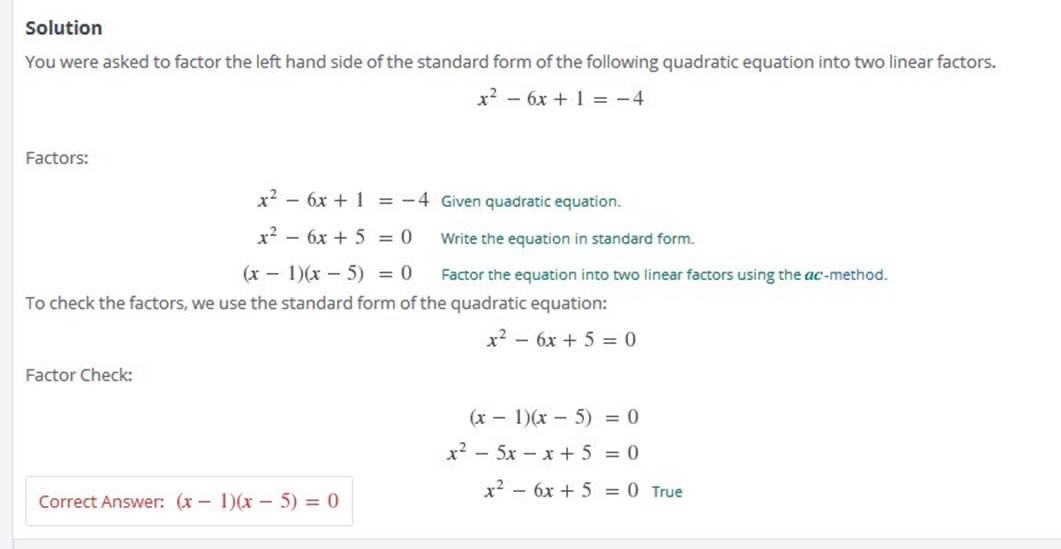 Solution

You were asked to factor the left hand side of the standard form of the following quadratic equation into two linear factors.

$x^2 - 6x + 1 = -4$

Factors:

$x^2 - 6x + 1 = -4$ Given quadratic equation.

$x^2 - 6x + 5 = 0$ Write the equation in standard form.

$(x - 1)(x - 5) = 0$ Factor the equation into two linear factors using the $ac$-method.

To check the factors, we use the standard form of the quadratic equation:

$x^2 - 6x + 5 = 0$

Factor Check:

$(x - 1)(x - 5) = 0$

$x^2 - 5x - x + 5 = 0$

$x^2 - 6x + 5 = 0$ True

Correct Answer: $(x - 1)(x - 5) = 0$